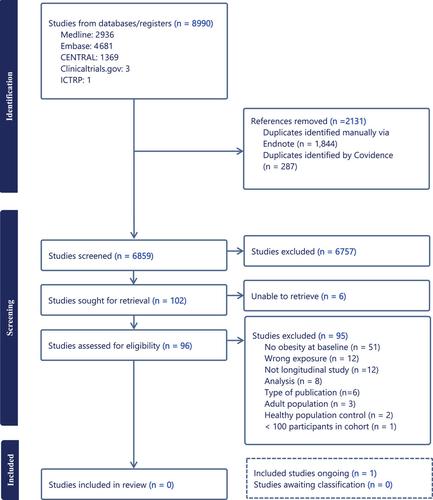 Identification

Studies from databases/registers (n = 8990)
Medline: 2936
Embase: 4681
CENTRAL: 1369
Clinicaltrials.gov: 3
ICTRP: 1

References removed (n =2131)
Duplicates identified manually via Endnote (n = 1,844)
Duplicates identified by Covidence (n = 287)

Screening

Studies screened (n = 6859)

Studies excluded (n = 6757)

Studies sought for retrieval (n = 102)

Unable to retrieve (n = 6)

Studies assessed for eligibility (n = 96)

Studies excluded (n = 95)
No obesity at baseline (n = 51)
Wrong exposure (n = 12)
Not longitudinal study (n =12)
Analysis (n = 8)
Type of publication (n=6)
Adult population (n = 3)
Healthy population control (n = 2)
< 100 participants in cohort (n = 1)

Included

Studies included in review (n = 0)

Included studies ongoing (n = 1)
Studies awaiting classification (n = 0)